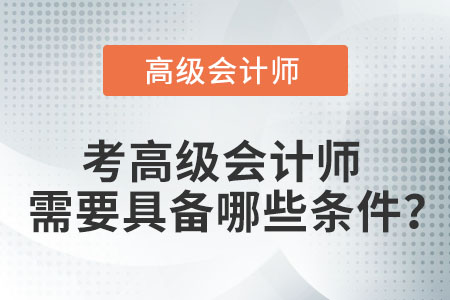 高级会计师

考高级会计师
需要具备哪些条件?